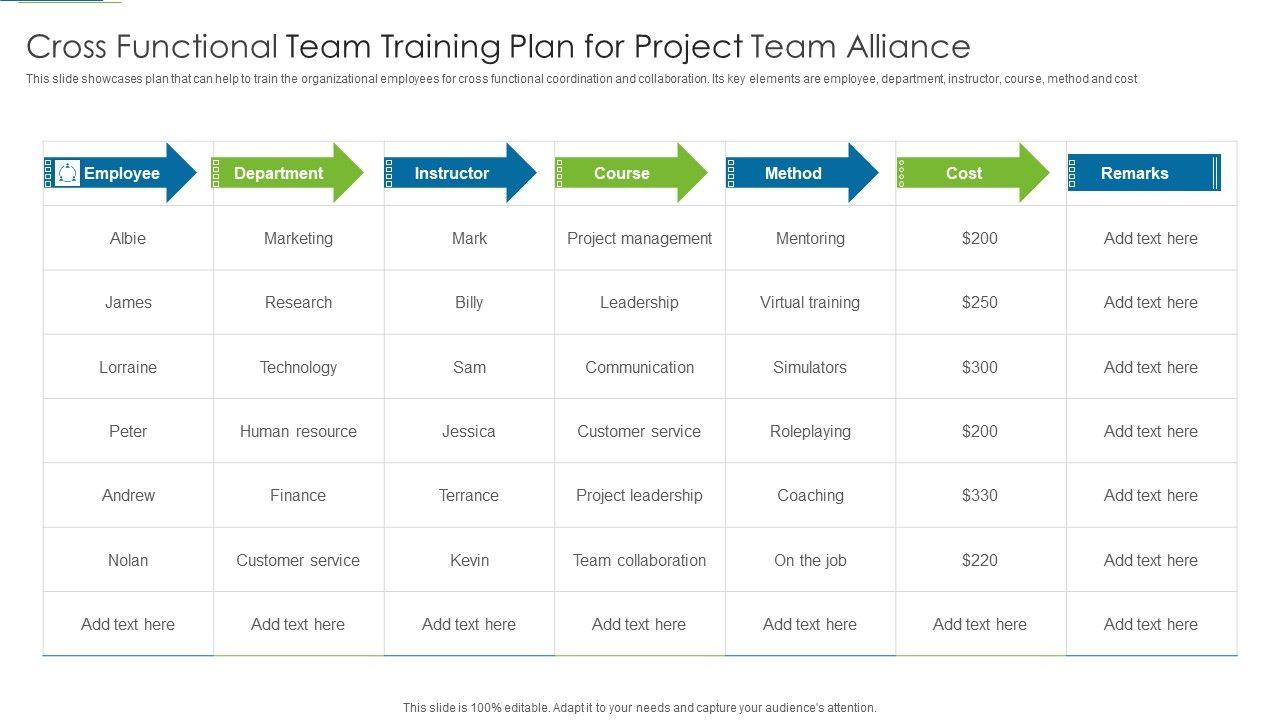 Cross Functional Team Training Plan for Project Team Alliance

This slide showcases plan that can help to train the organizational employees for cross functional coordination and collaboration. Its key elements are employee, department, instructor, course, method and cost

| Employee | Department | Instructor | Course | Method | Cost | Remarks |
|---|---|---|---|---|---|---|
| Albie | Marketing | Mark | Project management | Mentoring | $200 | Add text here |
| James | Research | Billy | Leadership | Virtual training | $250 | Add text here |
| Lorraine | Technology | Sam | Communication | Simulators | $300 | Add text here |
| Peter | Human resource | Jessica | Customer service | Roleplaying | $200 | Add text here |
| Andrew | Finance | Terrance | Project leadership | Coaching | $330 | Add text here |
| Nolan | Customer service | Kevin | Team collaboration | On the job | $220 | Add text here |
| Add text here | Add text here | Add text here | Add text here | Add text here | Add text here | Add text here |

This slide is 100% editable. Adapt it to your needs and capture your audience's attention.